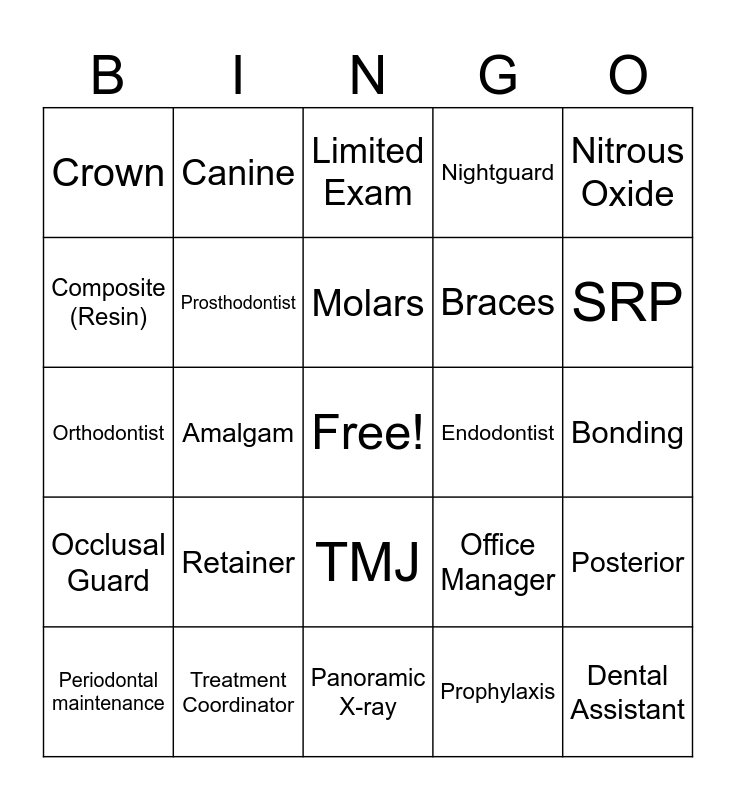 | B | I | N | G | O |
|---|---|---|---|---|
| Crown | Canine | Limited Exam | Nightguard | Nitrous Oxide |
| Composite (Resin) | Prosthodontist | Molars | Braces | SRP |
| Orthodontist | Amalgam | Free! | Endodontist | Bonding |
| Occlusal Guard | Retainer | TMJ | Office Manager | Posterior |
| Periodontal maintenance | Treatment Coordinator | Panoramic X-ray | Prophylaxis | Dental Assistant |